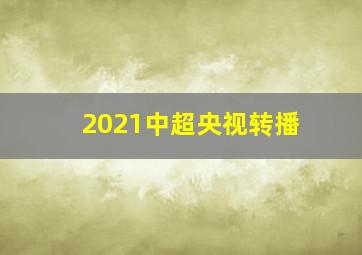 2021中超央视转播